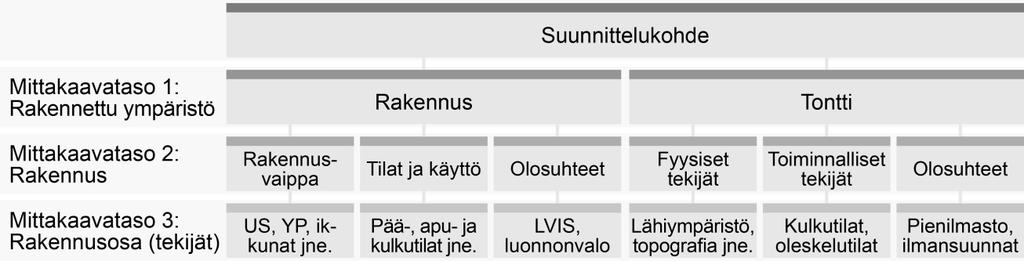 Suunnittelukohde

Mittakaavataso 1: Rakennettu ympäristö

Rakennus

Tontti

Mittakaavataso 2: Rakennus

Rakennusvaippa

Tilat ja käyttö

Olosuhteet

Fyysiset tekijät

Toiminnalliset tekijät

Olosuhteet

Mittakaavataso 3: Rakennusosa (tekijät)

US, YP, ikkunat jne.

Pää-, apu- ja kulkutilat jne.

LVIS, luonnonvalo

Lähiympäristö, topografia jne.

Kulkutilat, oleskelutilat

Pienilmasto, ilmansuunnat